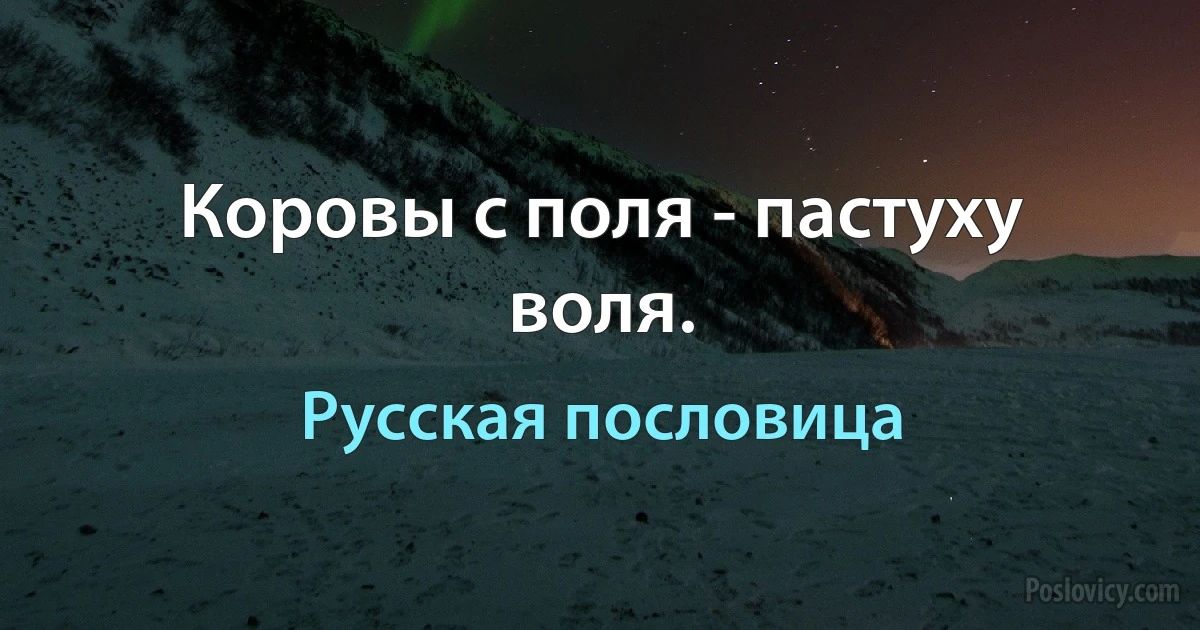 Коровы с поля - пастуху воля.

Русская пословица

Poslovicy.com